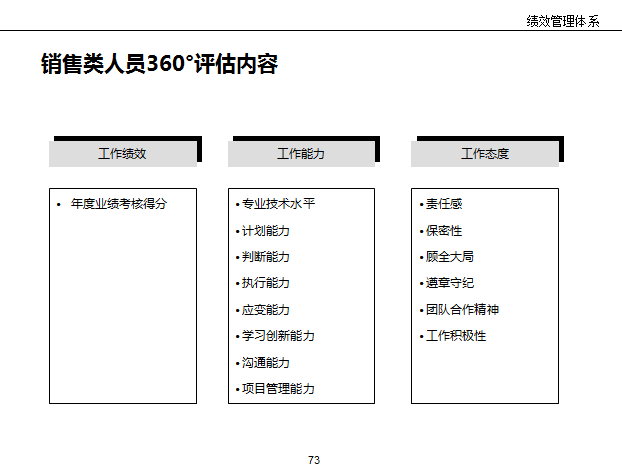 绩效管理体系

销售类人员360°评估内容

工作绩效

• 年度业绩考核得分

工作能力

• 专业技术水平
• 计划能力
• 判断能力
• 执行能力
• 应变能力
• 学习创新能力
• 沟通能力
• 项目管理能力

工作态度

• 责任感
• 保密性
• 顾全大局
• 遵章守纪
• 团队合作精神
• 工作积极性

73